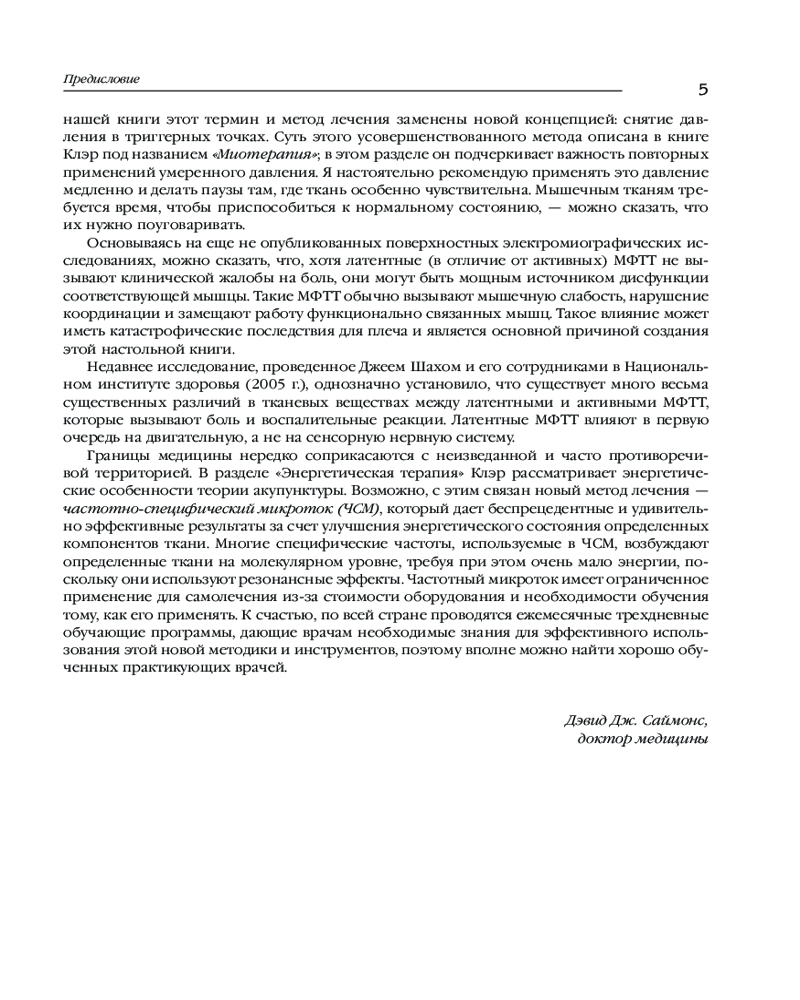 Предисловие

5

нашей книги этот термин и метод лечения заменены новой концепцией: снятие давления в триггерных точках. Суть этого усовершенствованного метода описана в книге Клэр под названием «Миотерапия»; в этом разделе он подчеркивает важность повторных применений умеренного давления. Я настоятельно рекомендую применять это давление медленно и делать паузы там, где ткань особенно чувствительна. Мышечным тканям требуется время, чтобы приспособиться к нормальному состоянию, — можно сказать, что их нужно поуговаривать.

Основываясь на еще не опубликованных поверхностных электромиографических исследованиях, можно сказать, что, хотя латентные (в отличие от активных) МФТТ не вызывают клинической жалобы на боль, они могут быть мощным источником дисфункции соответствующей мышцы. Такие МФТТ обычно вызывают мышечную слабость, нарушение координации и замещают работу функционально связанных мышц. Такое влияние может иметь катастрофические последствия для плеча и является основной причиной создания этой настольной книги.

Недавнее исследование, проведенное Джеем Шахом и его сотрудниками в Национальном институте здоровья (2005 г.), однозначно установило, что существует много весьма существенных различий в тканевых веществах между латентными и активными МФТТ, которые вызывают боль и воспалительные реакции. Латентные МФТТ влияют в первую очередь на двигательную, а не на сенсорную нервную систему.

Границы медицины нередко соприкасаются с неизведанной и часто противоречивой территорией. В разделе «Энергетическая терапия» Клэр рассматривает энергетические особенности теории акупунктуры. Возможно, с этим связан новый метод лечения — частотно-специфический микроток (ЧСМ), который дает беспрецедентные и удивительно эффективные результаты за счет улучшения энергетического состояния определенных компонентов ткани. Многие специфические частоты, используемые в ЧСМ, возбуждают определенные ткани на молекулярном уровне, требуя при этом очень мало энергии, поскольку они используют резонансные эффекты. Частотный микроток имеет ограниченное применение для самолечения из-за стоимости оборудования и необходимости обучения тому, как его применять. К счастью, по всей стране проводятся ежемесячные трехдневные обучающие программы, дающие врачам необходимые знания для эффективного использования этой новой методики и инструментов, поэтому вполне можно найти хорошо обученных практикующих врачей.

Дэвид Дж. Саймонс,
доктор медицины